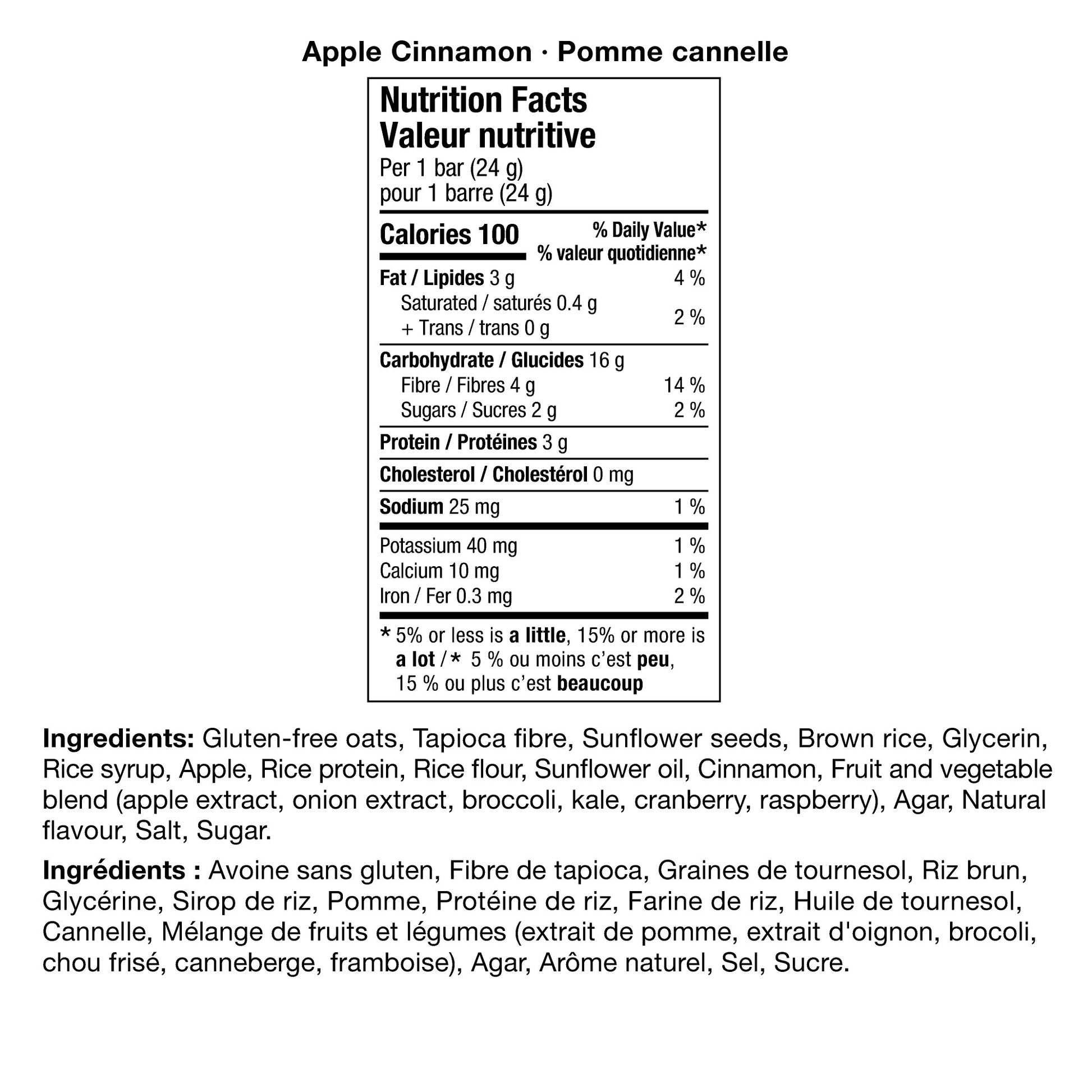 Apple Cinnamon · Pomme cannelle

Nutrition Facts
Valeur nutritive
Per 1 bar (24 g)
pour 1 barre (24 g)

| Calories 100 | % Daily Value* % valeur quotidienne* |
|---|---|
| Fat / Lipides 3 g | 4 % |
| Saturated / saturés 0.4 g + Trans / trans 0 g | 2 % |
| Carbohydrate / Glucides 16 g | |
| Fibre / Fibres 4 g | 14 % |
| Sugars / Sucres 2 g | 2 % |
| Protein / Protéines 3 g | |
| Cholesterol / Cholestérol 0 mg | |
| Sodium 25 mg | 1 % |
| Potassium 40 mg | 1 % |
| Calcium 10 mg | 1 % |
| Iron / Fer 0.3 mg | 2 % |

* 5% or less is a little, 15% or more is a lot / * 5 % ou moins c'est peu, 15 % ou plus c'est beaucoup

Ingredients: Gluten-free oats, Tapioca fibre, Sunflower seeds, Brown rice, Glycerin, Rice syrup, Apple, Rice protein, Rice flour, Sunflower oil, Cinnamon, Fruit and vegetable blend (apple extract, onion extract, broccoli, kale, cranberry, raspberry), Agar, Natural flavour, Salt, Sugar.

Ingrédients : Avoine sans gluten, Fibre de tapioca, Graines de tournesol, Riz brun, Glycérine, Sirop de riz, Pomme, Protéine de riz, Farine de riz, Huile de tournesol, Cannelle, Mélange de fruits et légumes (extrait de pomme, extrait d'oignon, brocoli, chou frisé, canneberge, framboise), Agar, Arôme naturel, Sel, Sucre.